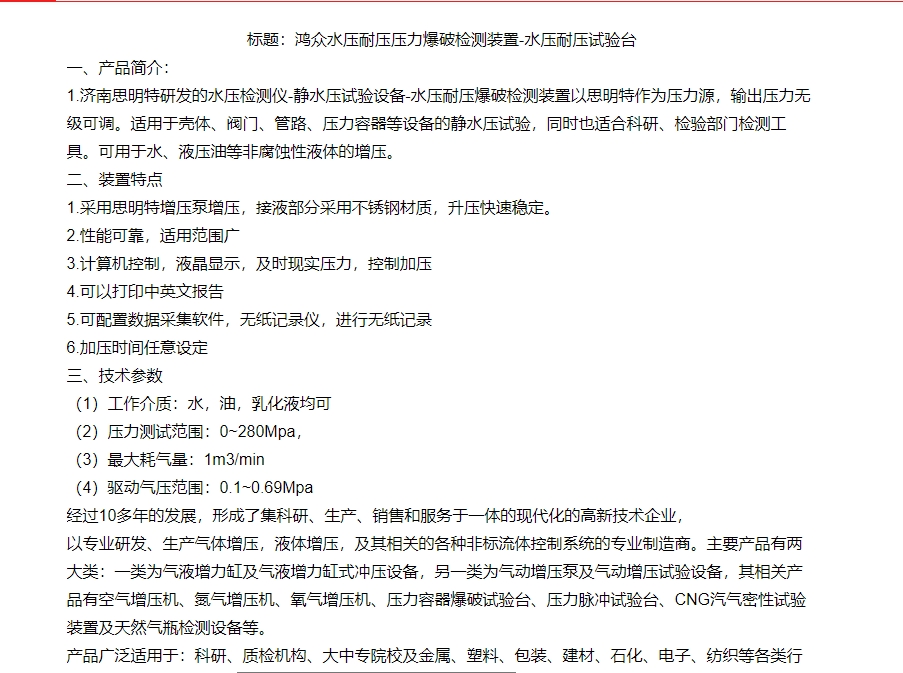 标题：鸿众水压耐压压力爆破检测装置-水压耐压试验台

一、产品简介：

1.济南思明特研发的水压检测仪-静水压试验设备-水压耐压爆破检测装置以思明特作为压力源，输出压力无级可调。适用于壳体、阀门、管路、压力容器等设备的静水压试验，同时也适合科研、检验部门检测工具。可用于水、液压油等非腐蚀性液体的增压。

二、装置特点

1.采用思明特增压泵增压，接液部分采用不锈钢材质，升压快速稳定。

2.性能可靠，适用范围广

3.计算机控制，液晶显示，及时现实压力，控制加压

4.可以打印中英文报告

5.可配置数据采集软件，无纸记录仪，进行无纸记录

6.加压时间任意设定

三、技术参数

（1）工作介质：水，油，乳化液均可

（2）压力测试范围：0~280Mpa，

（3）最大耗气量：1m3/min

（4）驱动气压范围：0.1~0.69Mpa

经过10多年的发展，形成了集科研、生产、销售和服务于一体的现代化的高新技术企业，

以专业研发、生产气体增压，液体增压，及其相关的各种非标流体控制系统的专业制造商。主要产品有两大类：一类为气液增力缸及气液增力缸式冲压设备，另一类为气动增压泵及气动增压试验设备，其相关产品有空气增压机、氮气增压机、氧气增压机、压力容器爆破试验台、压力脉冲试验台、CNG汽气密性试验装置及天然气瓶检测设备等。

产品广泛适用于：科研、质检机构、大中专院校及金属、塑料、包装、建材、石化、电子、纺织等各类行